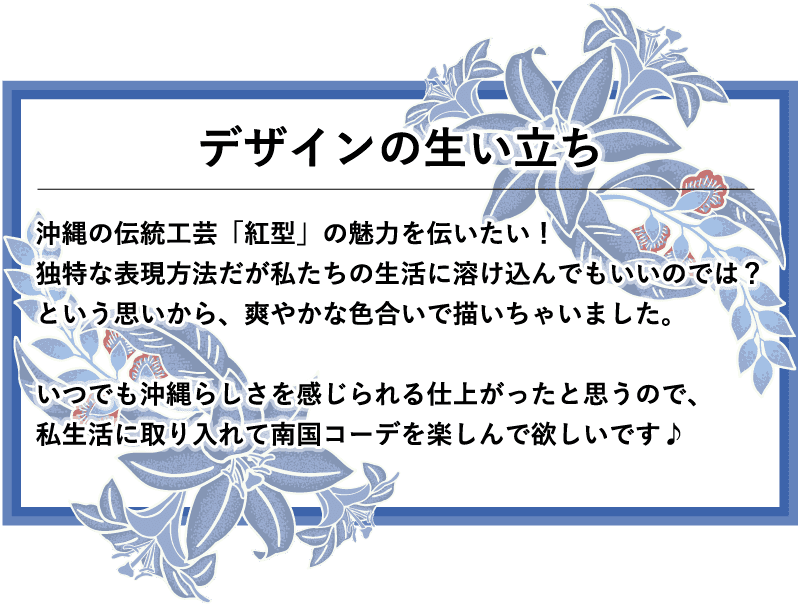 デザインの生い立ち

沖縄の伝統工芸「紅型」の魅力を伝いたい！
独特な表現方法だが私たちの生活に溶け込んでもいいのでは？
という思いから、爽やかな色合いで描いちゃいました。

いつでも沖縄らしさを感じられる仕上がったと思うので、
私生活に取り入れて南国コーデを楽しんで欲しいです♪